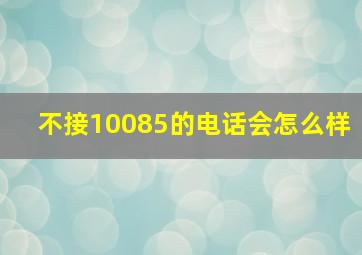 不接10085的电话会怎么样